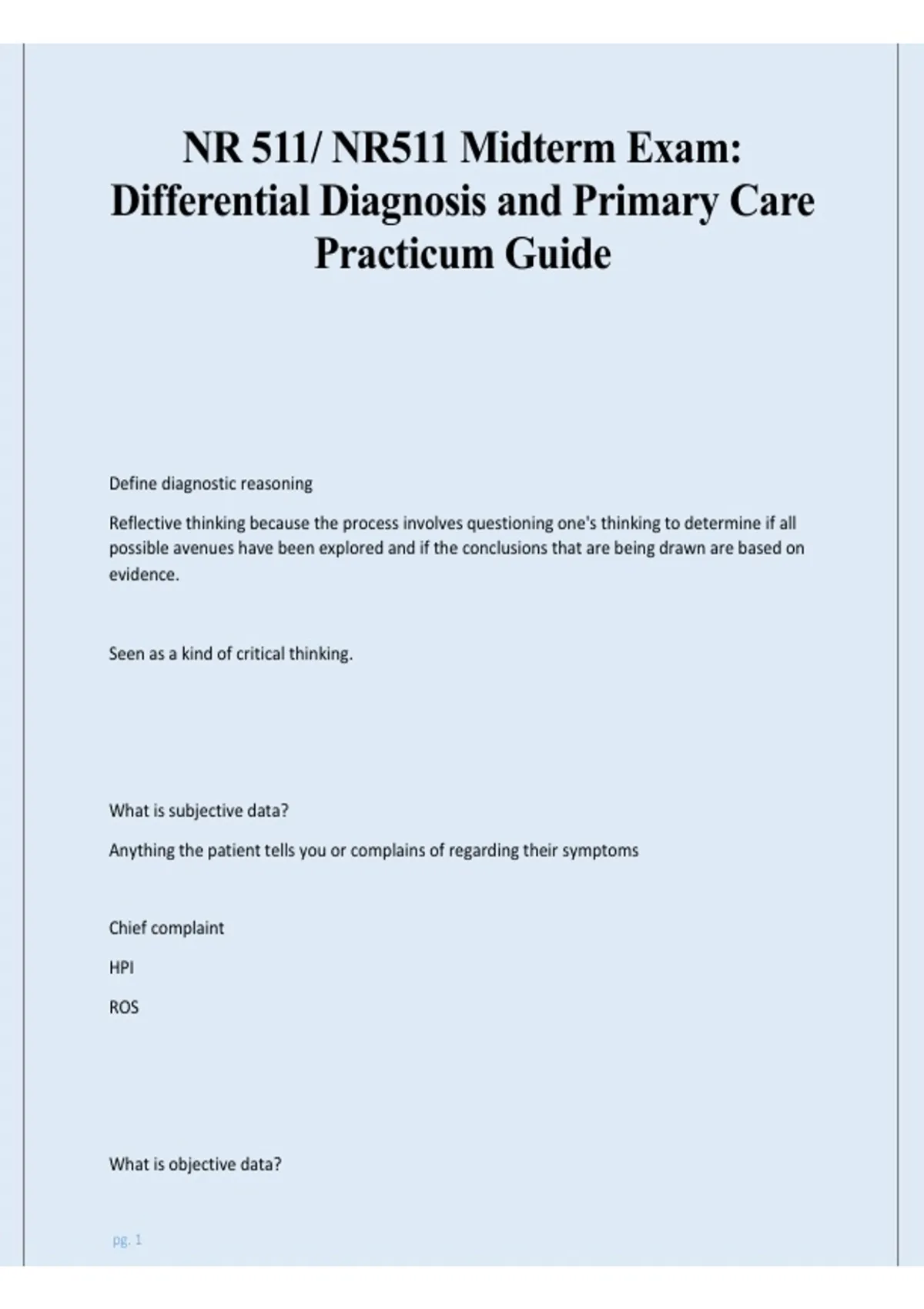 NR 511/ NR511 Midterm Exam: Differential Diagnosis and Primary Care Practicum Guide

Define diagnostic reasoning

Reflective thinking because the process involves questioning one's thinking to determine if all possible avenues have been explored and if the conclusions that are being drawn are based on evidence.

Seen as a kind of critical thinking.

What is subjective data?

Anything the patient tells you or complains of regarding their symptoms

Chief complaint

HPI

ROS

What is objective data?

pg. 1